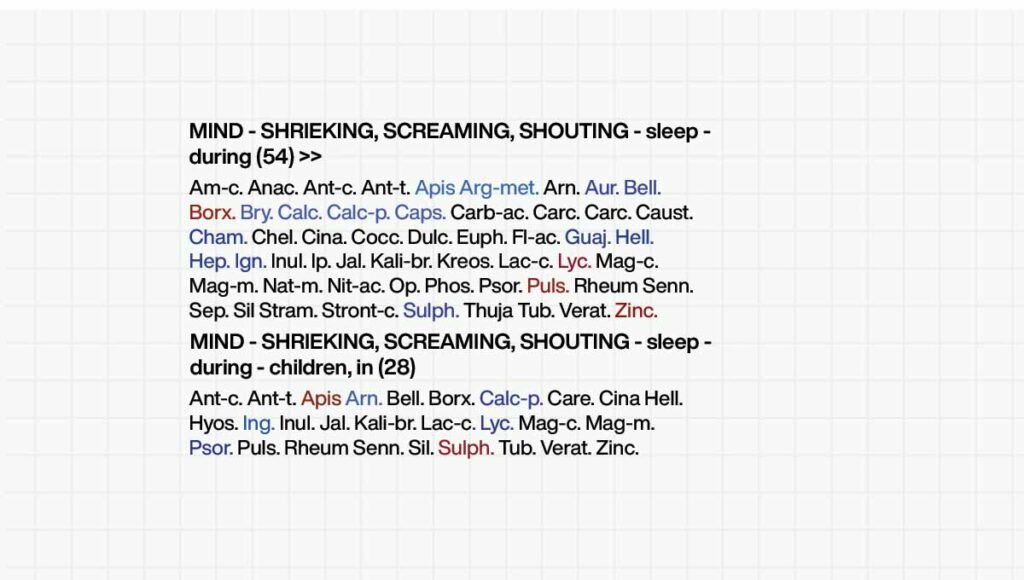 MIND - SHRIEKING, SCREAMING, SHOUTING - sleep - during (54) >>

Am-c. Anac. Ant-c. Ant-t. Apis Arg-met. Arn. Aur. Bell. Borx. Bry. Calc. Calc-p. Caps. Carb-ac. Carc. Carc. Caust. Cham. Chel. Cina. Cocc. Dulc. Euph. Fl-ac. Guaj. Hell. Hep. Ign. Inul. Ip. Jal. Kali-br. Kreos. Lac-c. Lyc. Mag-c. Mag-m. Nat-m. Nit-ac. Op. Phos. Psor. Puls. Rheum Senn. Sep. Sil Stram. Stront-c. Sulph. Thuja Tub. Verat. Zinc.

MIND - SHRIEKING, SCREAMING, SHOUTING - sleep - during - children, in (28)

Ant-c. Ant-t. Apis Arn. Bell. Borx. Calc-p. Care. Cina Hell. Hyos. Ing. Inul. Jal. Kali-br. Lac-c. Lyc. Mag-c. Mag-m. Psor. Puls. Rheum Senn. Sil. Sulph. Tub. Verat. Zinc.